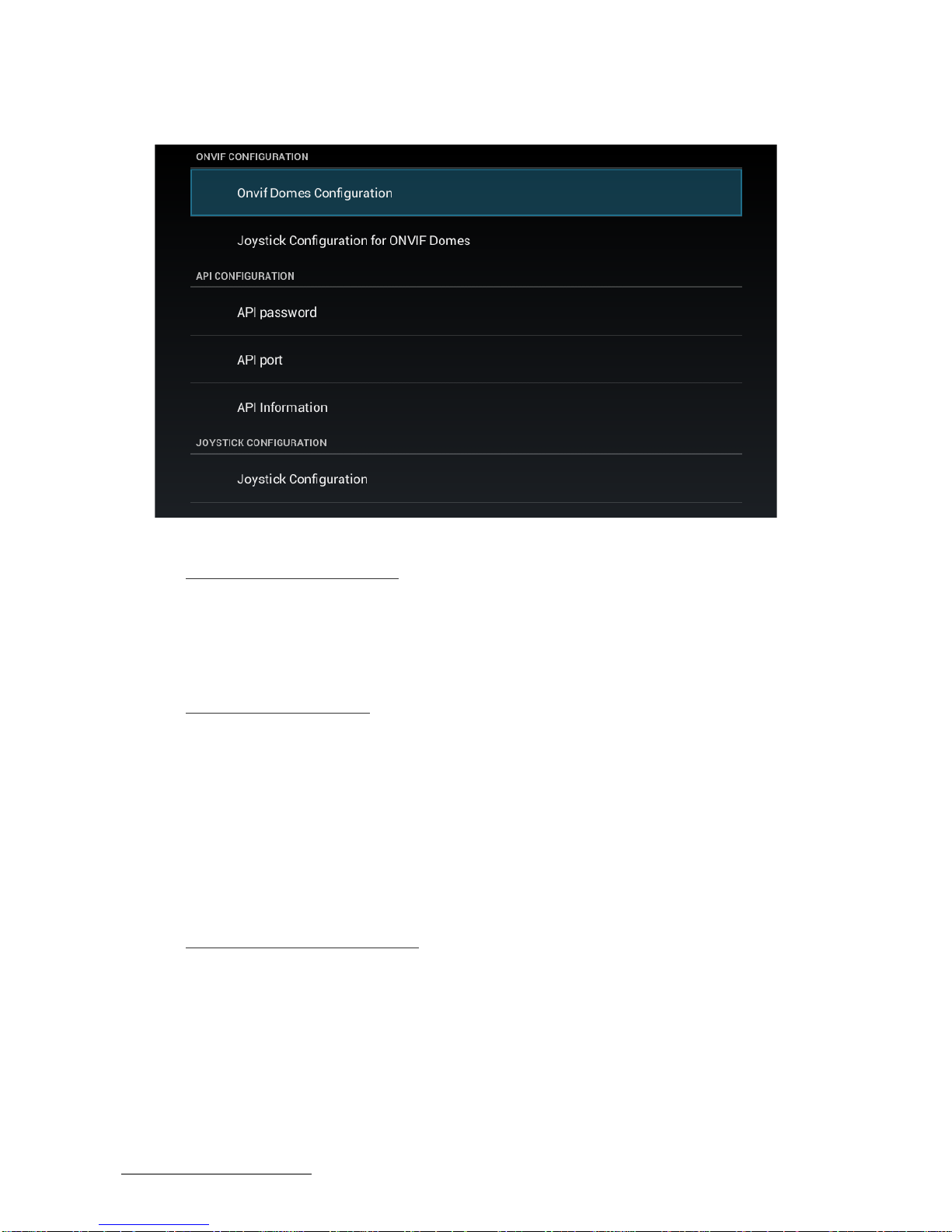 ONVIF CONFIGURATION

Onvif Domes Configuration

Joystick Configuration for ONVIF Domes

API CONFIGURATION

API password

API port

API Information

JOYSTICK CONFIGURATION

Joystick Configuration